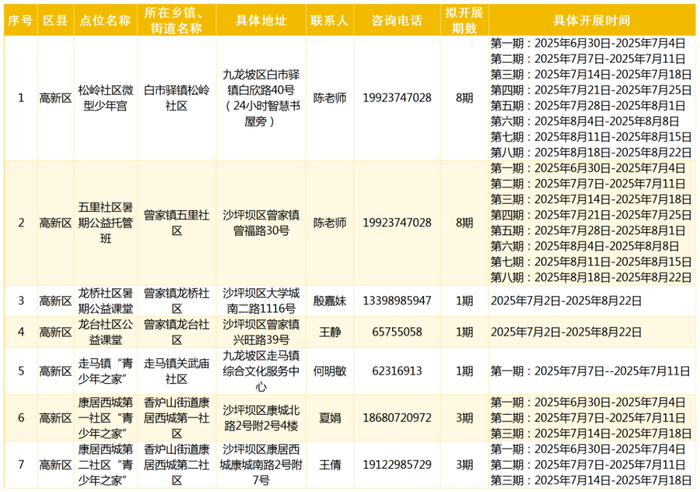 | 序号 | 区县 | 点位名称 | 所在乡镇、街道名称 | 具体地址 | 联系人 | 咨询电话 | 拟开展期数 | 具体开展时间 |
|---|---|---|---|---|---|---|---|---|
| 1 | 高新区 | 松岭社区微型少年宫 | 白市驿镇松岭社区 | 九龙坡区白市驿镇白欣路40号（24小时智慧书屋旁） | 陈老师 | 19923747028 | 8期 | 第一期：2025年6月30日-2025年7月4日 第二期：2025年7月7日-2025年7月11日 第三期：2025年7月14日-2025年7月18日 第四期：2025年7月21日-2025年7月25日 第五期：2025年7月28日-2025年8月1日 第六期：2025年8月4日-2025年8月8日 第七期：2025年8月11日-2025年8月15日 第八期：2025年8月18日-2025年8月22日 |
| 2 | 高新区 | 五里社区暑期公益托管班 | 曾家镇五里社区 | 沙坪坝区曾家镇曾福路30号 | 陈老师 | 19923747028 | 8期 | 第一期：2025年6月30日-2025年7月4日 第二期：2025年7月7日-2025年7月11日 第三期：2025年7月14日-2025年7月18日 第四期：2025年7月21日-2025年7月25日 第五期：2025年7月28日-2025年8月1日 第六期：2025年8月4日-2025年8月8日 第七期：2025年8月11日-2025年8月15日 第八期：2025年8月18日-2025年8月22日 |
| 3 | 高新区 | 龙桥社区暑期公益课堂 | 曾家镇龙桥社区 | 沙坪坝区大学城南二路1116号 | 殷嘉妹 | 13398985947 | 1期 | 2025年7月2日-2025年8月22日 |
| 4 | 高新区 | 龙台社区公益课堂 | 曾家镇龙台社区 | 沙坪坝区曾家镇兴旺路39号 | 王静 | 65755058 | 1期 | 2025年7月2日-2025年8月22日 |
| 5 | 高新区 | 走马镇“青少年之家” | 走马镇关武庙社区 | 九龙坡区走马镇综合文化服务中心 | 何明敏 | 62316913 | 1期 | 第一期：2025年7月7日--2025年7月11日 |
| 6 | 高新区 | 康居西城第一社区“青少年之家” | 香炉山街道康居西城第一社区 | 沙坪坝区康城北路2号附2号4楼 | 夏娟 | 18680720972 | 3期 | 第一期：2025年6月30日-2025年7月4日 第二期：2025年7月7日-2025年7月11日 第三期：2025年7月14日-2025年7月18日 |
| 7 | 高新区 | 康居西城第二社区“青少年之家” | 香炉山街道康居西城第二社区 | 沙坪坝区康居西城康城南路2号附7号 | 王倩 | 19122985729 | 3期 | 第一期：2025年6月30日-2025年7月4日 第二期：2025年7月7日-2025年7月11日 第三期：2025年7月14日-2025年7月18日 |